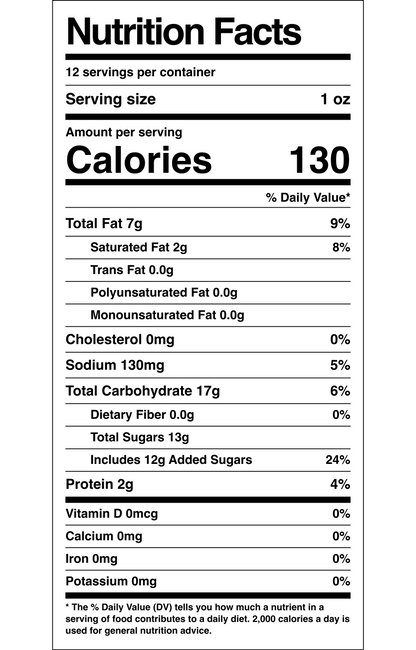 Nutrition Facts

12 servings per container

Serving size 1 oz

Amount per serving

Calories 130

% Daily Value*

Total Fat 7g 9%

Saturated Fat 2g 8%

Trans Fat 0.0g

Polyunsaturated Fat 0.0g

Monounsaturated Fat 0.0g

Cholesterol 0mg 0%

Sodium 130mg 5%

Total Carbohydrate 17g 6%

Dietary Fiber 0.0g 0%

Total Sugars 13g

Includes 12g Added Sugars 24%

Protein 2g 4%

Vitamin D 0mcg 0%

Calcium 0mg 0%

Iron 0mg 0%

Potassium 0mg 0%

* The % Daily Value (DV) tells you how much a nutrient in a serving of food contributes to a daily diet. 2,000 calories a day is used for general nutrition advice.